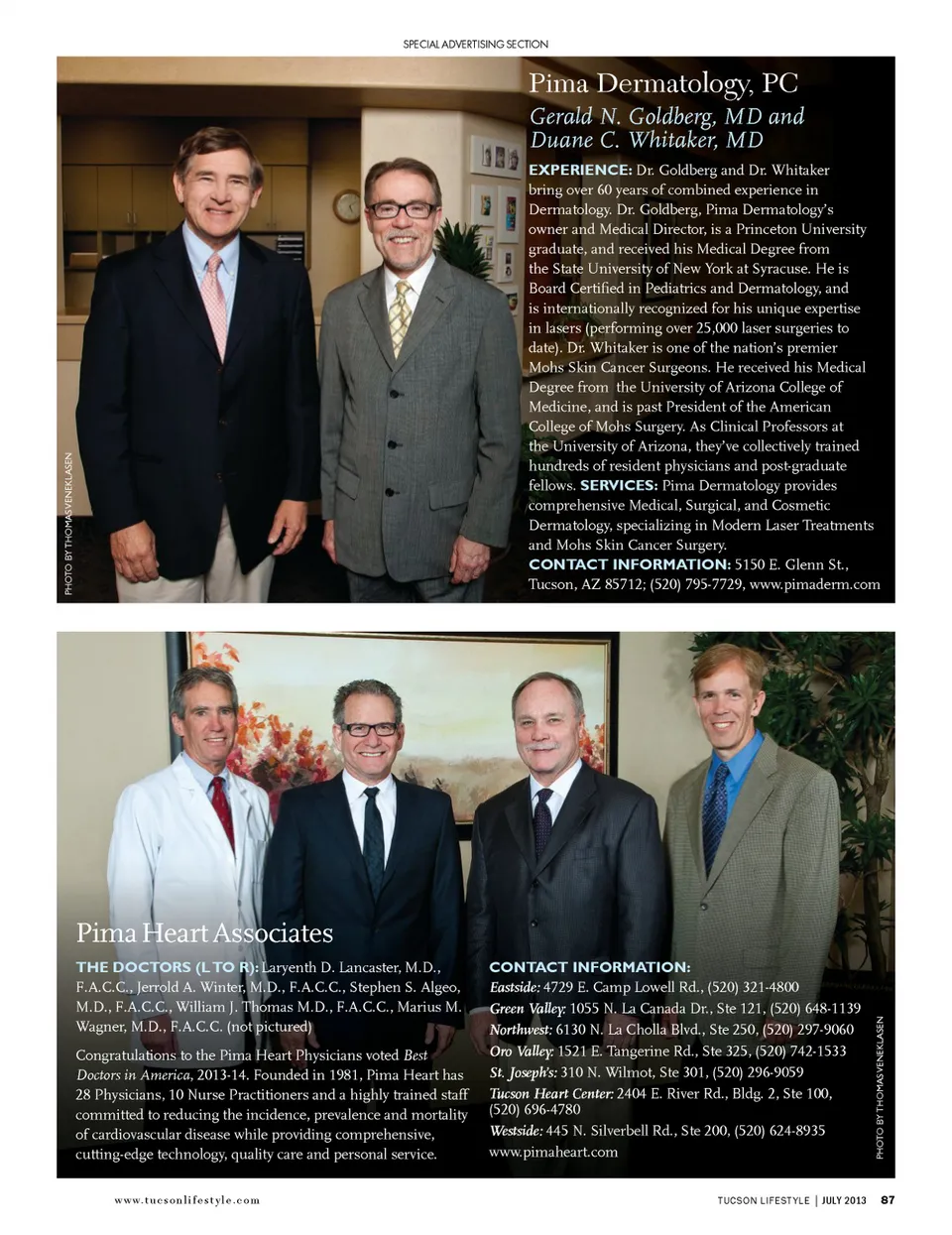 SPECIAL ADVERTISING SECTION

Pima Dermatology, PC

Gerald N. Goldberg, MD and Duane C. Whitaker, MD

EXPERIENCE: Dr. Goldberg and Dr. Whitaker bring over 60 years of combined experience in Dermatology. Dr. Goldberg, Pima Dermatology's owner and Medical Director, is a Princeton University graduate, and received his Medical Degree from the State University of New York at Syracuse. He is Board Certified in Pediatrics and Dermatology, and is internationally recognized for his unique expertise in lasers (performing over 25,000 laser surgeries to date). Dr. Whitaker is one of the nation's premier Mohs Skin Cancer Surgeons. He received his Medical Degree from the University of Arizona College of Medicine, and is past President of the American College of Mohs Surgery. As Clinical Professors at the University of Arizona, they've collectively trained hundreds of resident physicians and post-graduate fellows. SERVICES: Pima Dermatology provides comprehensive Medical, Surgical, and Cosmetic Dermatology, specializing in Modern Laser Treatments and Mohs Skin Cancer Surgery.
CONTACT INFORMATION: 5150 E. Glenn St., Tucson, AZ 85712; (520) 795-7729, www.pimaderm.com

PHOTO BY THOMAS VENEKLASEN

Pima Heart Associates

THE DOCTORS (L TO R): Laryenth D. Lancaster, M.D., F.A.C.C., Jerrold A. Winter, M.D., F.A.C.C., Stephen S. Algeo, M.D., F.A.C.C., William J. Thomas M.D., F.A.C.C., Marius M. Wagner, M.D., F.A.C.C. (not pictured)

Congratulations to the Pima Heart Physicians voted Best Doctors in America, 2013-14. Founded in 1981, Pima Heart has 28 Physicians, 10 Nurse Practitioners and a highly trained staff committed to reducing the incidence, prevalence and mortality of cardiovascular disease while providing comprehensive, cutting-edge technology, quality care and personal service.

CONTACT INFORMATION:
Eastside: 4729 E. Camp Lowell Rd., (520) 321-4800
Green Valley: 1055 N. La Canada Dr., Ste 121, (520) 648-1139
Northwest: 6130 N. La Cholla Blvd., Ste 250, (520) 297-9060
Oro Valley: 1521 E. Tangerine Rd., Ste 325, (520) 742-1533
St. Joseph's: 310 N. Wilmot, Ste 301, (520) 296-9059
Tucson Heart Center: 2404 E. River Rd., Bldg. 2, Ste 100, (520) 696-4780
Westside: 445 N. Silverbell Rd., Ste 200, (520) 624-8935
www.pimaheart.com

PHOTO BY THOMAS VENEKLASEN

www.tucsonlifestyle.com

TUCSON LIFESTYLE | JULY 2013 87